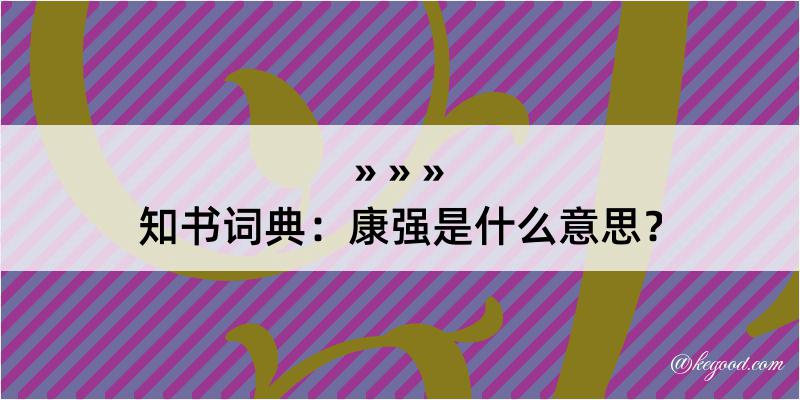 » » »
知书词典：康强是什么意思？

@kegood.com